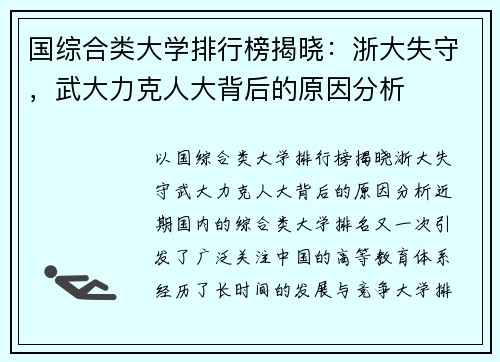 国综合类大学排行榜揭晓：浙大失守，武大力克人大背后的原因分析

以国综合类大学排行榜揭晓浙大失守武大力克人大背后的原因分析近期国内的综合类大学排名又一次引发了广泛关注中国的高等教育体系经历了长时间的发展与竞争大学排